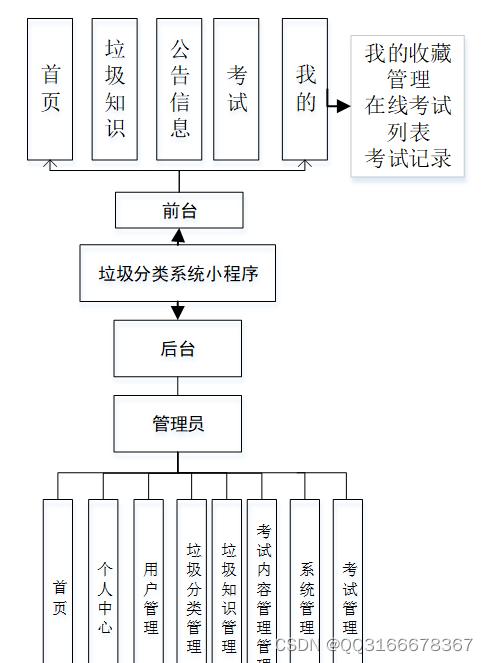 首页

垃圾知识

公告信息

考试

我的

我的收藏管理
在线考试列表
考试记录

前台

垃圾分类系统小程序

后台

管理员

首页

个人中心

用户管理

垃圾分类管理

垃圾知识管理

考试内容管理管理

系统管理

考试管理

CSDN @QQ3166678367